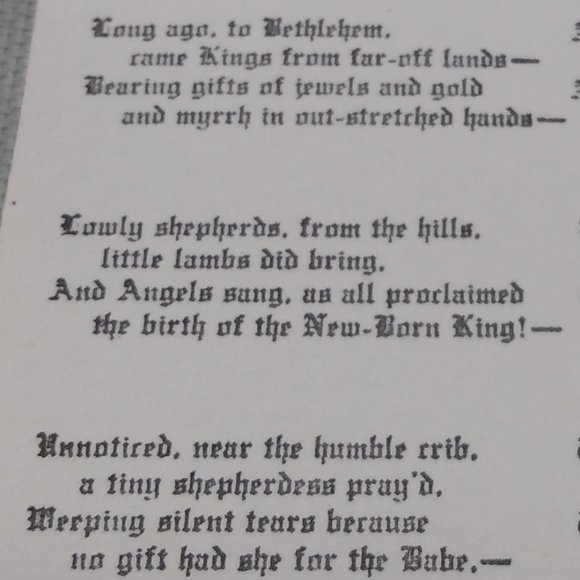 Long ago, to Bethlehem,
came Kings from far-off lands—
Bearing gifts of jewels and gold
and myrrh in out-stretched hands—

Lowly shepherds, from the hills,
little lambs did bring,
And Angels sang, as all proclaimed
the birth of the New-Born King!—

Unnoticed, near the humble crib,
a tiny shepherdess pray'd,
Weeping silent tears because
no gift had she for the Babe.—